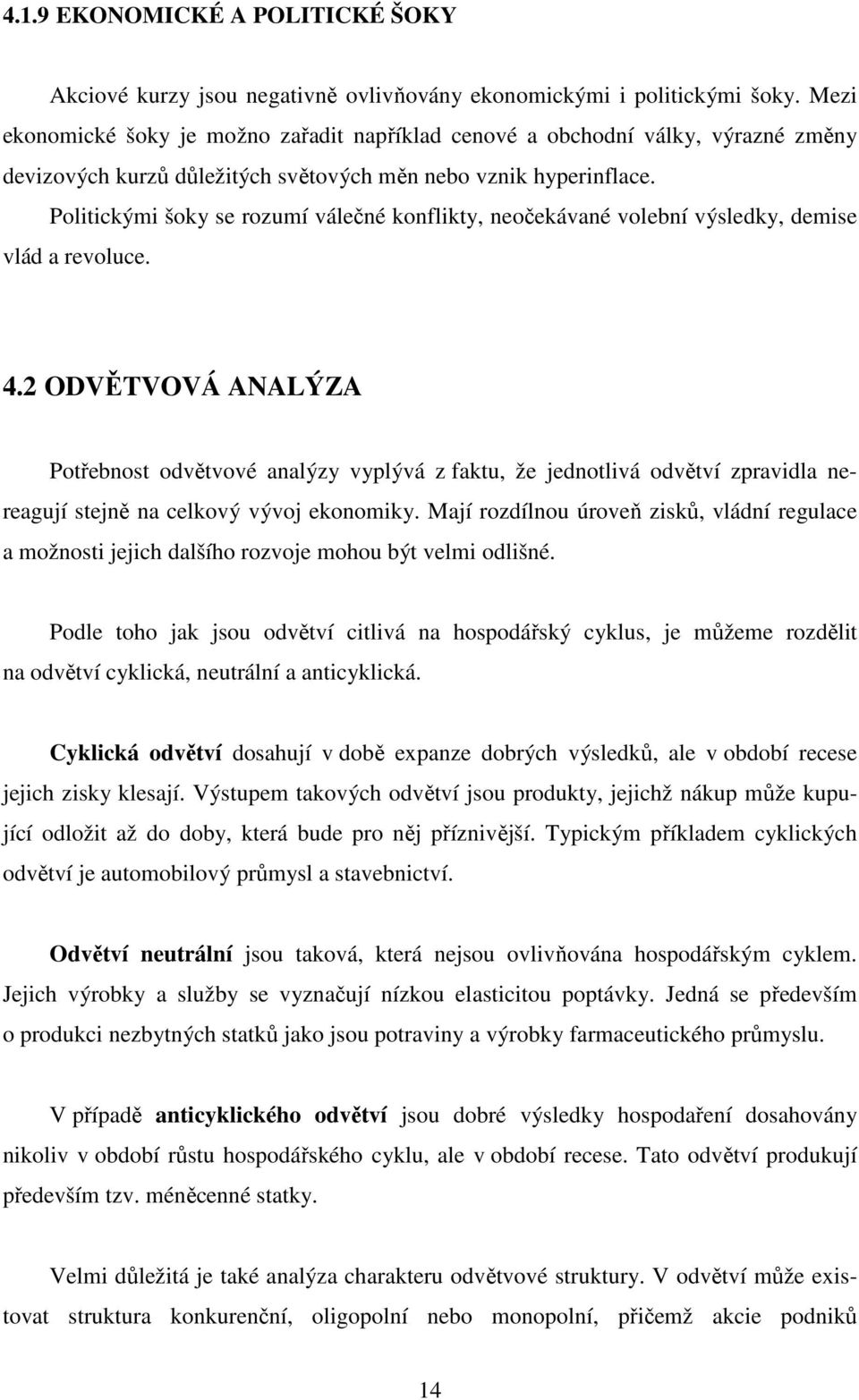 4.1.9 EKONOMICKÉ A POLITICKÉ ŠOKY

Akciové kurzy jsou negativně ovlivňovány ekonomickými i politickými šoky. Mezi ekonomické šoky je možno zařadit například cenové a obchodní války, výrazné změny devizových kurzů důležitých světových měn nebo vznik hyperinflace.

Politickými šoky se rozumí válečné konflikty, neočekávané volební výsledky, demise vlád a revoluce.

4.2 ODVĚTVOVÁ ANALÝZA

Potřebnost odvětvové analýzy vyplývá z faktu, že jednotlivá odvětví zpravidla nereagují stejně na celkový vývoj ekonomiky. Mají rozdílnou úroveň zisků, vládní regulace a možnosti jejich dalšího rozvoje mohou být velmi odlišné.

Podle toho jak jsou odvětví citlivá na hospodářský cyklus, je můžeme rozdělit na odvětví cyklická, neutrální a anticyklická.

Cyklická odvětví dosahují v době expanze dobrých výsledků, ale v období recese jejich zisky klesají. Výstupem takových odvětví jsou produkty, jejichž nákup může kupující odložit až do doby, která bude pro něj příznivější. Typickým příkladem cyklických odvětví je automobilový průmysl a stavebnictví.

Odvětví neutrální jsou taková, která nejsou ovlivňována hospodářským cyklem. Jejich výrobky a služby se vyznačují nízkou elasticitou poptávky. Jedná se především o produkci nezbytných statků jako jsou potraviny a výrobky farmaceutického průmyslu.

V případě anticyklického odvětví jsou dobré výsledky hospodaření dosahovány nikoliv v období růstu hospodářského cyklu, ale v období recese. Tato odvětví produkují především tzv. méněcenné statky.

Velmi důležitá je také analýza charakteru odvětvové struktury. V odvětví může existovat struktura konkurenční, oligopolní nebo monopolní, přičemž akcie podniků

14